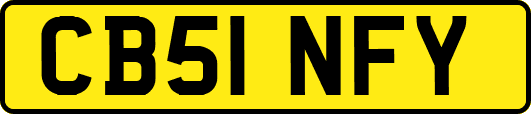 CB51 NFY